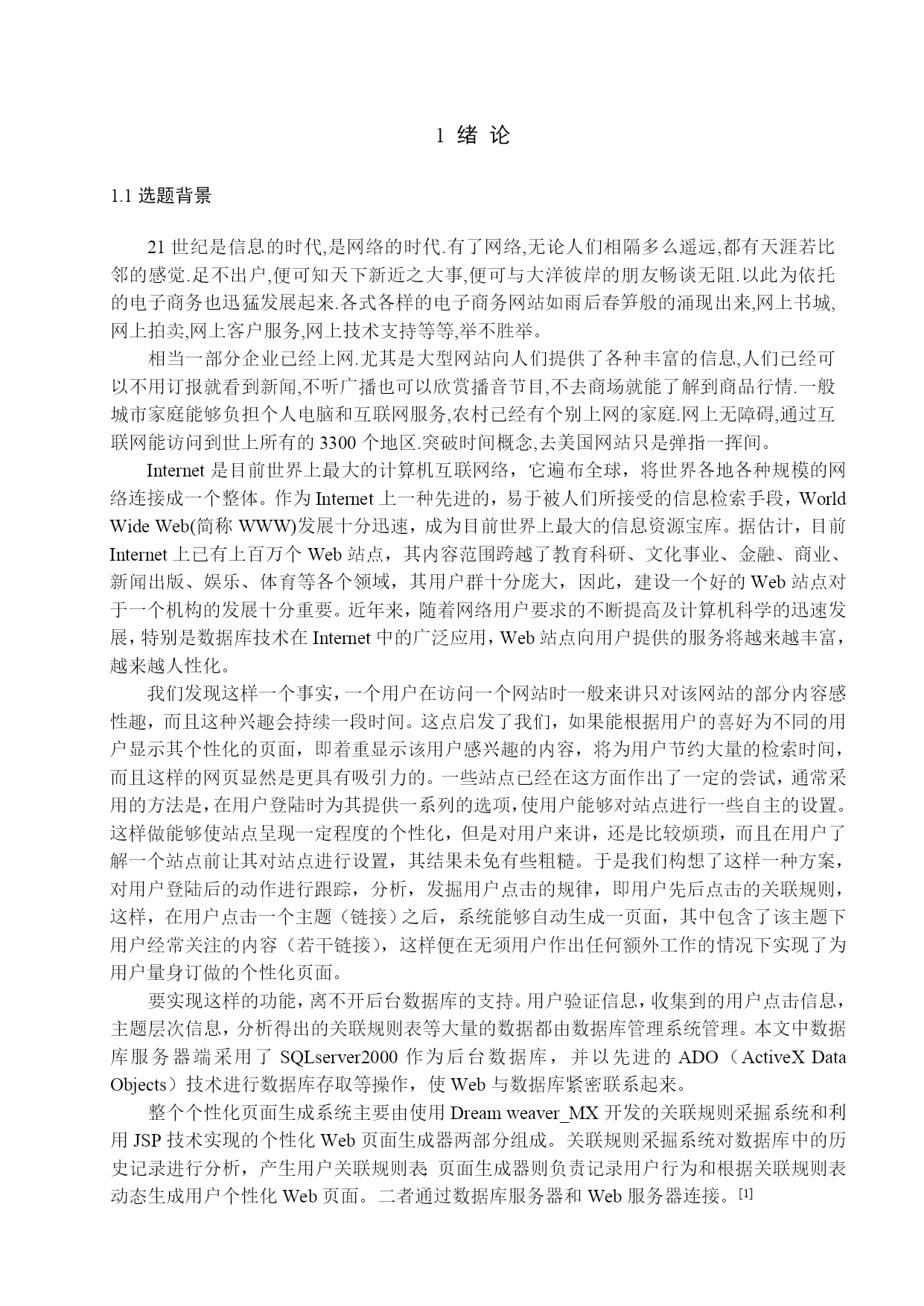 1 绪 论

1.1 选题背景

21 世纪是信息的时代,是网络的时代.有了网络,无论人们相隔多么遥远,都有天涯若比邻的感觉.足不出户,便可知天下新近之大事,便可与大洋彼岸的朋友畅谈无阻.以此为依托的电子商务也迅猛发展起来.各式各样的电子商务网站如雨后春笋般的涌现出来,网上书城,网上拍卖,网上客户服务,网上技术支持等等,举不胜举。

相当一部分企业已经上网.尤其是大型网站向人们提供了各种丰富的信息,人们已经可以不用订报就看到新闻,不听广播也可以欣赏播音节目,不去商场就能了解到商品行情.一般城市家庭能够负担个人电脑和互联网服务,农村已经有个别上网的家庭.网上无障碍,通过互联网能访问到世上所有的 3300 个地区.突破时间概念,去美国网站只是弹指一挥间。

Internet 是目前世界上最大的计算机互联网络，它遍布全球，将世界各地各种规模的网络连接成一个整体。作为 Internet 上一种先进的，易于被人们所接受的信息检索手段，World Wide Web(简称 WWW)发展十分迅速，成为目前世界上最大的信息资源宝库。据估计，目前 Internet 上已有上百万个 Web 站点，其内容范围跨越了教育科研、文化事业、金融、商业、新闻出版、娱乐、体育等各个领域，其用户群十分庞大，因此，建设一个好的 Web 站点对于一个机构的发展十分重要。近年来，随着网络用户要求的不断提高及计算机科学的迅速发展，特别是数据库技术在 Internet 中的广泛应用，Web 站点向用户提供的服务将越来越丰富，越来越人性化。

我们发现这样一个事实，一个用户在访问一个网站时一般来讲只对该网站的部分内容感性趣，而且这种兴趣会持续一段时间。这点启发了我们，如果能根据用户的喜好为不同的用户显示其个性化的页面，即着重显示该用户感兴趣的内容，将为用户节约大量的检索时间，而且这样的网页显然是更具有吸引力的。一些站点已经在这方面作出了一定的尝试，通常采用的方法是，在用户登陆时为其提供一系列的选项，使用户能够对站点进行一些自主的设置。这样做能够使站点呈现一定程度的个性化，但是对用户来讲，还是比较烦琐，而且在用户了解一个站点前让其对站点进行设置，其结果未免有些粗糙。于是我们构想了这样一种方案，对用户登陆后的动作进行跟踪，分析，发掘用户点击的规律，即用户先后点击的关联规则，这样，在用户点击一个主题（链接）之后，系统能够自动生成一页面，其中包含了该主题下用户经常关注的内容（若干链接），这样便在无须用户作出任何额外工作的情况下实现了为用户量身订做的个性化页面。

要实现这样的功能，离不开后台数据库的支持。用户验证信息，收集到的用户点击信息，主题层次信息，分析得出的关联规则表等大量的数据都由数据库管理系统管理。本文中数据库服务器端采用了 SQLserver2000 作为后台数据库，并以先进的 ADO（ActiveX Data Objects）技术进行数据库存取等操作，使 Web 与数据库紧密联系起来。

整个个性化页面生成系统主要由使用 Dream weaver_MX 开发的关联规则采掘系统和利用 JSP 技术实现的个性化 Web 页面生成器两部分组成。关联规则采掘系统对数据库中的历史记录进行分析，产生用户关联规则表; 页面生成器则负责记录用户行为和根据关联规则表动态生成用户个性化 Web 页面。二者通过数据库服务器和 Web 服务器连接。[1]